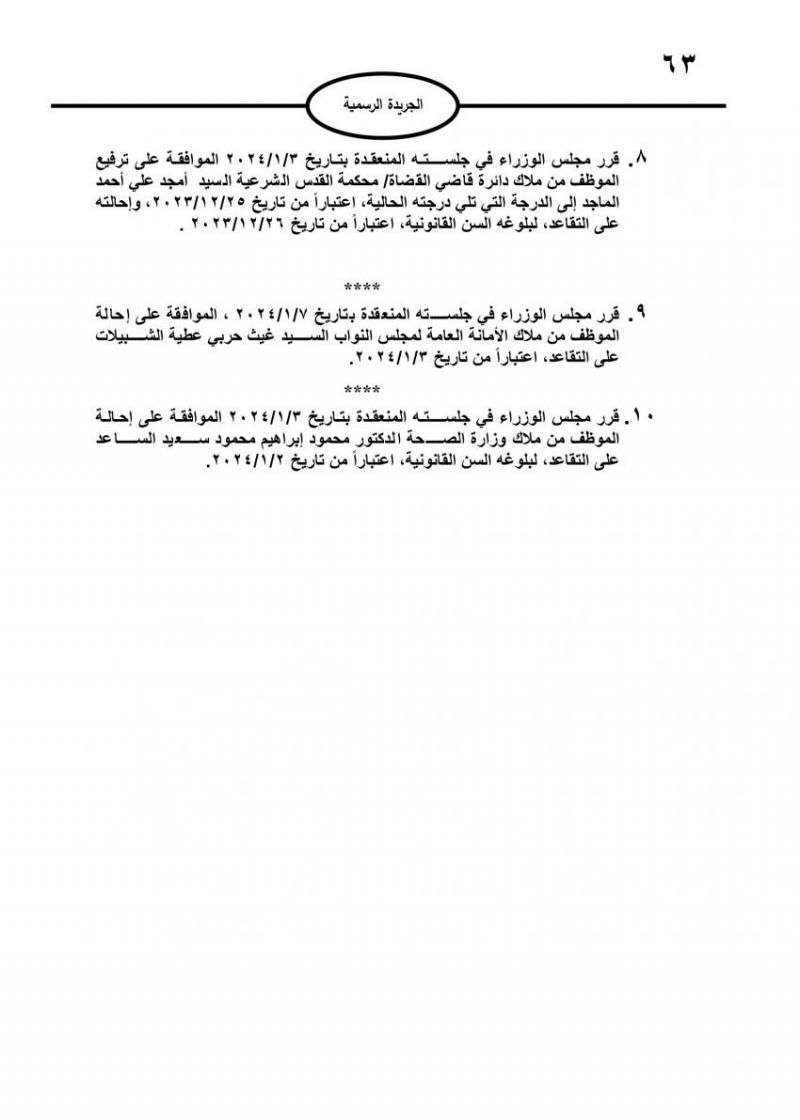 ٦٣

الجريدة الرسمية

٨. قرر مجلس الوزراء في جلسته المنعقدة بتاريخ ٢٠٢٤/١/٣ الموافقة على ترفيع الموظف من ملاك دائرة قاضي القضاة/ محكمة القدس الشرعية السيد أمجد علي أحمد الماجد إلى الدرجة التي تلي درجته الحالية، اعتباراً من تاريخ ٢٠٢٣/١٢/٢٥، وإحالته على التقاعد، لبلوغه السن القانونية، اعتباراً من تاريخ ٢٠٢٣/١٢/٢٦ .

****

٩. قرر مجلس الوزراء في جلسته المنعقدة بتاريخ ٢٠٢٤/١/٧ ، الموافقة على إحالة الموظف من ملاك الأمانة العامة لمجلس النواب السيد غيث حربي عطية الشبيلات على التقاعد، اعتباراً من تاريخ ٢٠٢٤/١/٣.

****

١٠. قرر مجلس الوزراء في جلسته المنعقدة بتاريخ ٢٠٢٤/١/٣ الموافقة على إحالة الموظف من ملاك وزارة الصحة الدكتور محمود إبراهيم محمود سعيد الساعد على التقاعد، لبلوغه السن القانونية، اعتباراً من تاريخ ٢٠٢٤/١/٢.